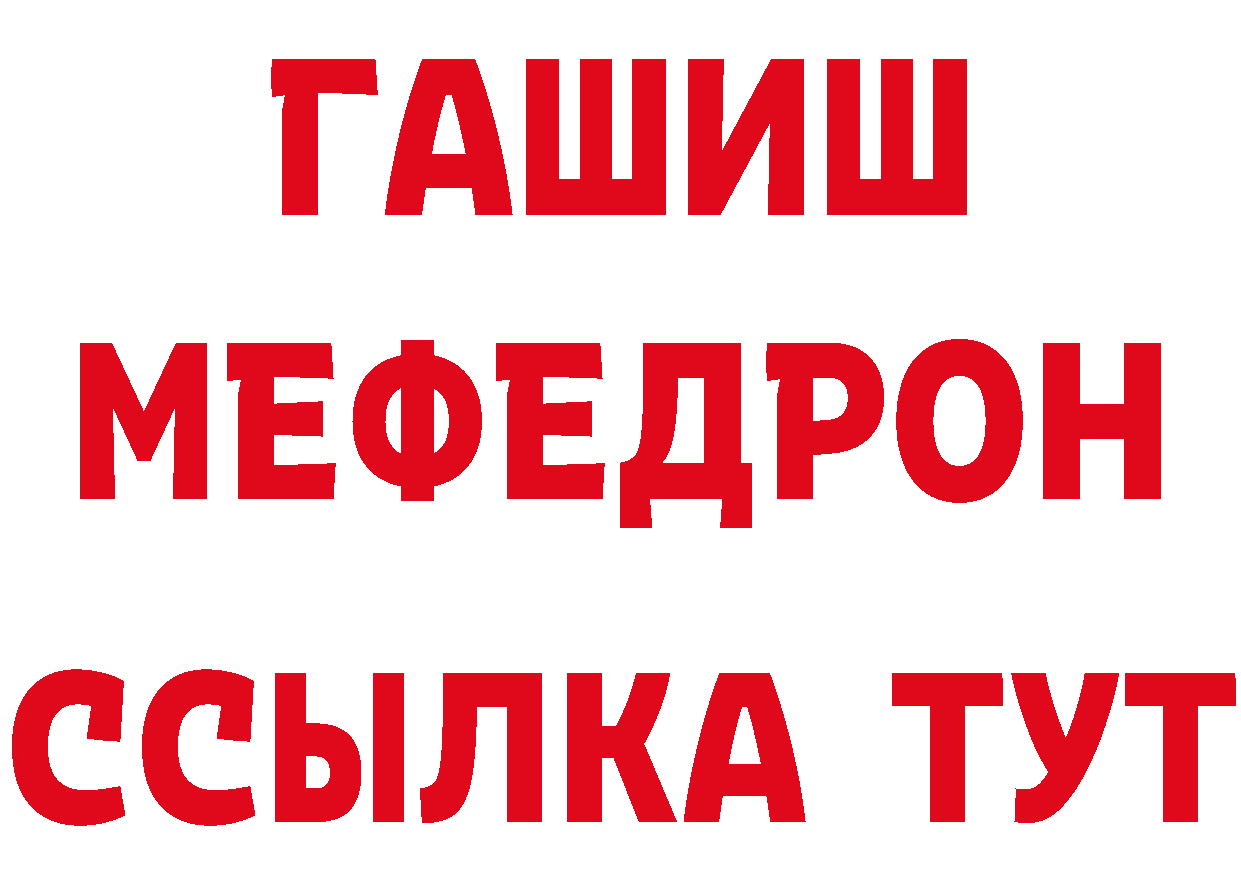 ГАШИШ
МЕФЕДРОН
ССЫЛКА ТУТ